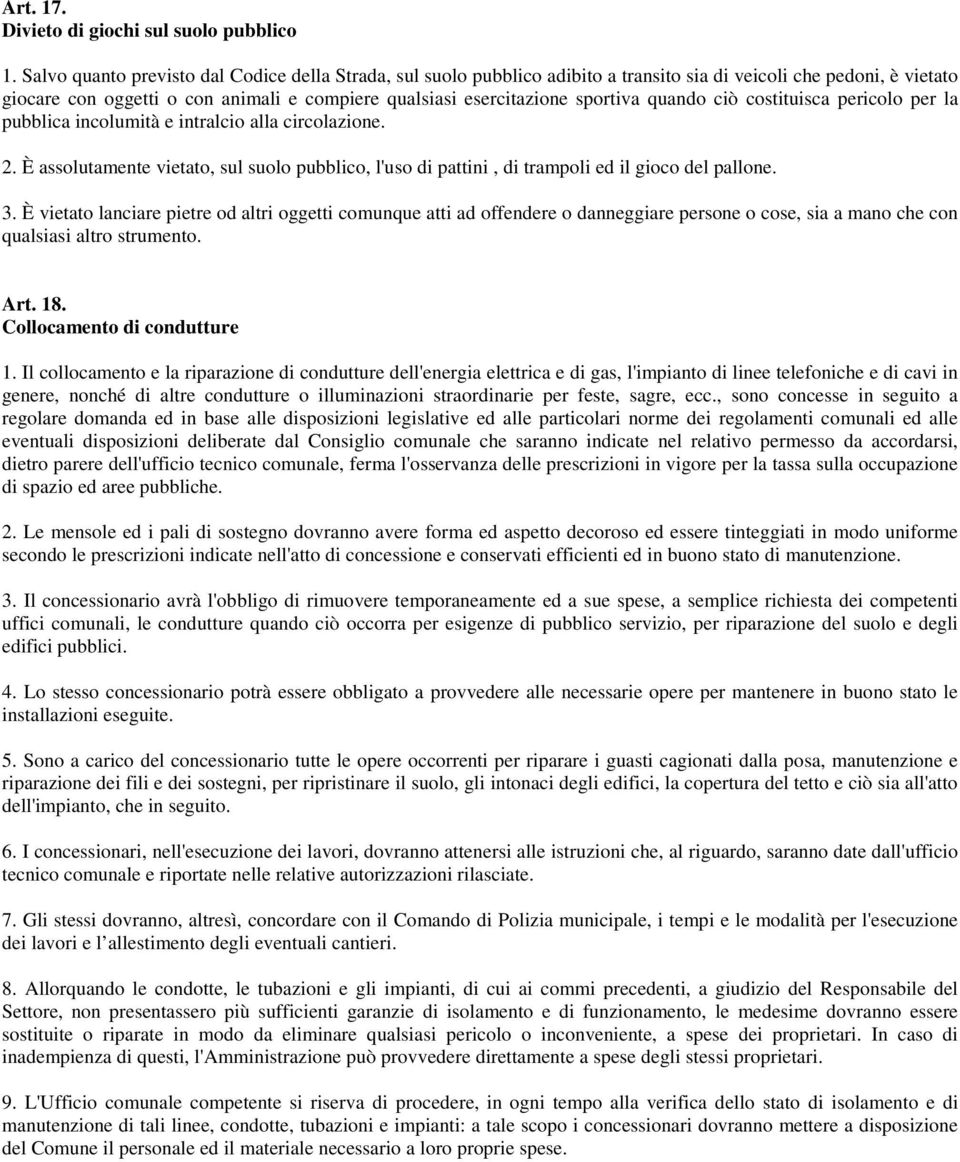 Art. 17.
Divieto di giochi sul suolo pubblico

1. Salvo quanto previsto dal Codice della Strada, sul suolo pubblico adibito a transito sia di veicoli che pedoni, è vietato giocare con oggetti o con animali e compiere qualsiasi esercitazione sportiva quando ciò costituisca pericolo per la pubblica incolumità e intralcio alla circolazione.

2. È assolutamente vietato, sul suolo pubblico, l'uso di pattini , di trampoli ed il gioco del pallone.

3. È vietato lanciare pietre od altri oggetti comunque atti ad offendere o danneggiare persone o cose, sia a mano che con qualsiasi altro strumento.

Art. 18.
Collocamento di condutture

1. Il collocamento e la riparazione di condutture dell'energia elettrica e di gas, l'impianto di linee telefoniche e di cavi in genere, nonché di altre condutture o illuminazioni straordinarie per feste, sagre, ecc., sono concesse in seguito a regolare domanda ed in base alle disposizioni legislative ed alle particolari norme dei regolamenti comunali ed alle eventuali disposizioni deliberate dal Consiglio comunale che saranno indicate nel relativo permesso da accordarsi, dietro parere dell'ufficio tecnico comunale, ferma l'osservanza delle prescrizioni in vigore per la tassa sulla occupazione di spazio ed aree pubbliche.

2. Le mensole ed i pali di sostegno dovranno avere forma ed aspetto decoroso ed essere tinteggiati in modo uniforme secondo le prescrizioni indicate nell'atto di concessione e conservati efficienti ed in buono stato di manutenzione.

3. Il concessionario avrà l'obbligo di rimuovere temporaneamente ed a sue spese, a semplice richiesta dei competenti uffici comunali, le condutture quando ciò occorra per esigenze di pubblico servizio, per riparazione del suolo e degli edifici pubblici.

4. Lo stesso concessionario potrà essere obbligato a provvedere alle necessarie opere per mantenere in buono stato le installazioni eseguite.

5. Sono a carico del concessionario tutte le opere occorrenti per riparare i guasti cagionati dalla posa, manutenzione e riparazione dei fili e dei sostegni, per ripristinare il suolo, gli intonaci degli edifici, la copertura del tetto e ciò sia all'atto dell'impianto, che in seguito.

6. I concessionari, nell'esecuzione dei lavori, dovranno attenersi alle istruzioni che, al riguardo, saranno date dall'ufficio tecnico comunale e riportate nelle relative autorizzazioni rilasciate.

7. Gli stessi dovranno, altresì, concordare con il Comando di Polizia municipale, i tempi e le modalità per l'esecuzione dei lavori e l’allestimento degli eventuali cantieri.

8. Allorquando le condotte, le tubazioni e gli impianti, di cui ai commi precedenti, a giudizio del Responsabile del Settore, non presentassero più sufficienti garanzie di isolamento e di funzionamento, le medesime dovranno essere sostituite o riparate in modo da eliminare qualsiasi pericolo o inconveniente, a spese dei proprietari. In caso di inadempienza di questi, l'Amministrazione può provvedere direttamente a spese degli stessi proprietari.

9. L'Ufficio comunale competente si riserva di procedere, in ogni tempo alla verifica dello stato di isolamento e di manutenzione di tali linee, condotte, tubazioni e impianti: a tale scopo i concessionari dovranno mettere a disposizione del Comune il personale ed il materiale necessario a loro proprie spese.